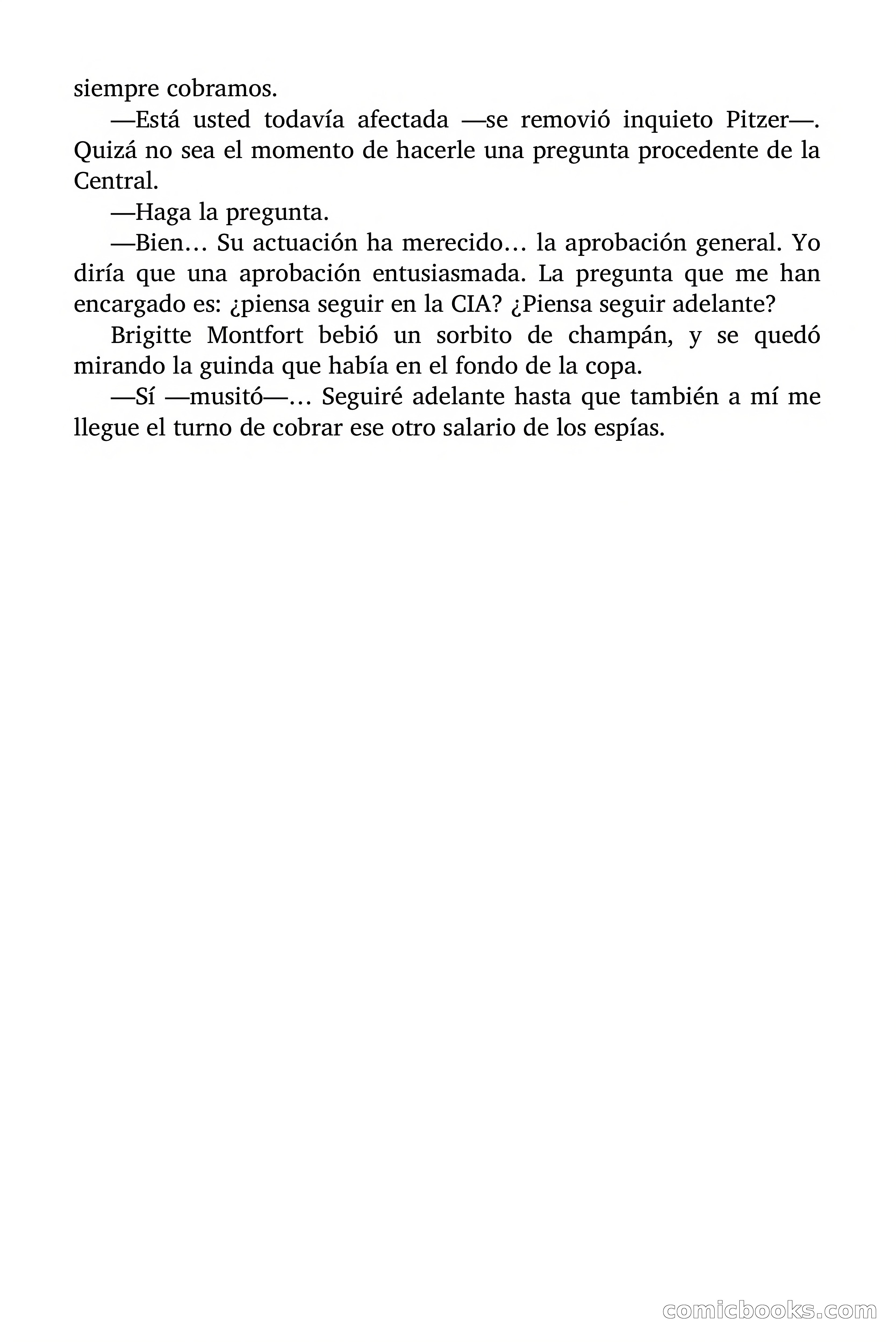 siempre cobramos.

—Está usted todavía afectada —se removió inquieto Pitzer—. Quizá no sea el momento de hacerle una pregunta procedente de la Central.

—Haga la pregunta.

—Bien… Su actuación ha merecido… la aprobación general. Yo diría que una aprobación entusiasmada. La pregunta que me han encargado es: ¿piensa seguir en la CIA? ¿Piensa seguir adelante?

Brigitte Montfort bebió un sorbito de champán, y se quedó mirando la guinda que había en el fondo de la copa.

—Sí —musitó—… Seguiré adelante hasta que también a mí me llegue el turno de cobrar ese otro salario de los espías.

comicbooks.com